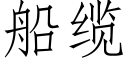 船缆